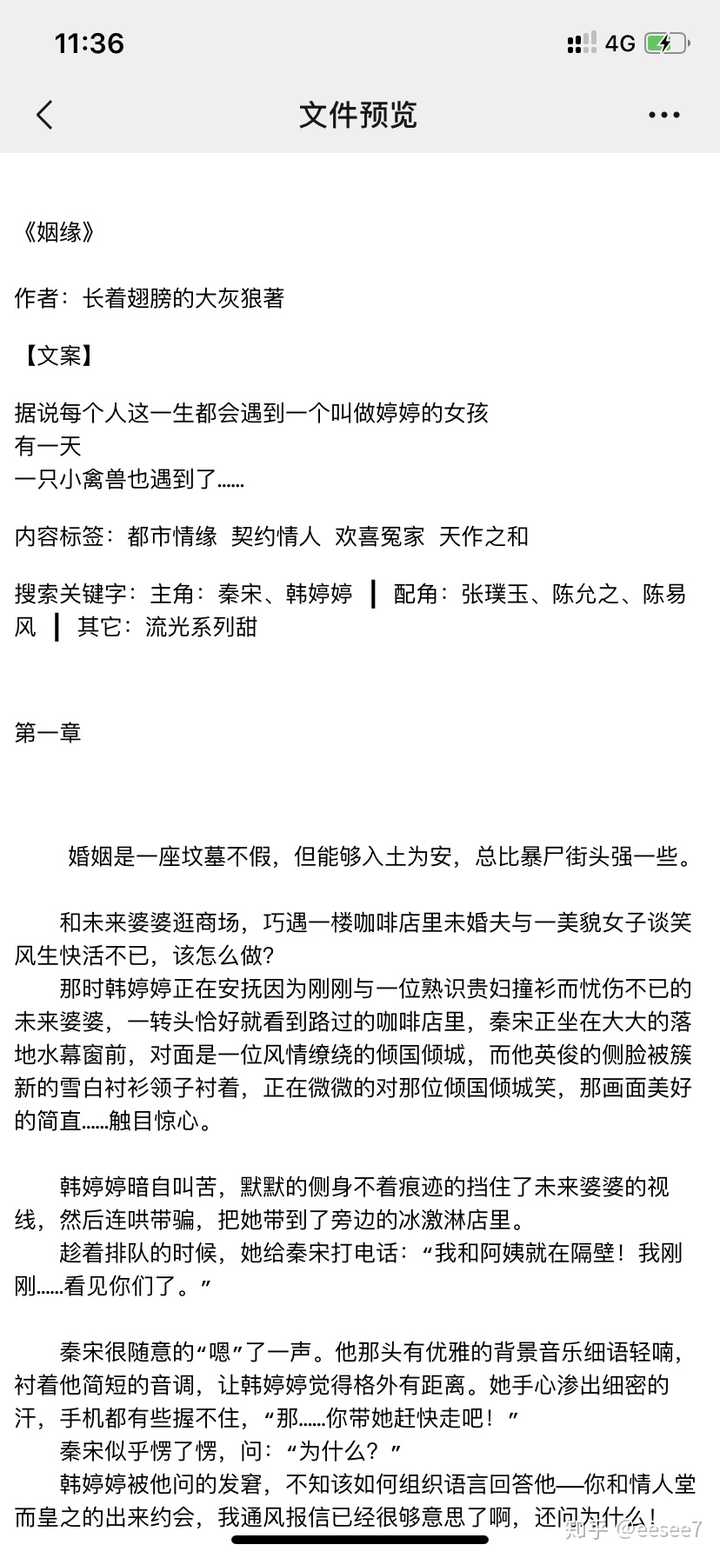 11:36

4G

文件预览

《姻缘》

作者：长着翅膀的大灰狼著

【文案】

据说每个人这一生都会遇到一个叫做婷婷的女孩
有一天
一只小禽兽也遇到了……

内容标签：都市情缘 契约情人 欢喜冤家 天作之和

搜索关键字：主角：秦宋、韩婷婷 ┃ 配角：张璞玉、陈允之、陈易风 ┃ 其它：流光系列甜

第一章

婚姻是一座坟墓不假，但能够入土为安，总比暴尸街头强一些。

和未来婆婆逛商场，巧遇一楼咖啡店里未婚夫与一美貌女子谈笑风生快活不已，该怎么做？
那时韩婷婷正在安抚因为刚刚与一位熟识贵妇撞衫而忧伤不已的未来婆婆，一转头恰好就看到路过的咖啡店里，秦宋正坐在大大的落地水幕窗前，对面是一位风情缭绕的倾国倾城，而他英俊的侧脸被簇新的雪白衬衫领子衬着，正在微微的对那位倾国倾城笑，那画面美好的简直……触目惊心。

韩婷婷暗自叫苦，默默的侧身不着痕迹的挡住了未来婆婆的视线，然后连哄带骗，把她带到了旁边的冰激淋店里。
趁着排队的时候，她给秦宋打电话：“我和阿姨就在隔壁！我刚刚……看见你们了。”

秦宋很随意的“嗯”了一声。他那头有优雅的背景音乐细语轻喃，衬着他简短的音调，让韩婷婷觉得格外有距离。她手心渗出细密的汗，手机都有些握不住，“那……你带她赶快走吧！”
秦宋似乎愣了愣，问：“为什么？”
韩婷婷被他问的发窘，不知该如何组织语言回答他——你和情人堂而皇之的出来约会，我通风报信已经很够意思了啊，还问为什么！

知乎 @eesee7